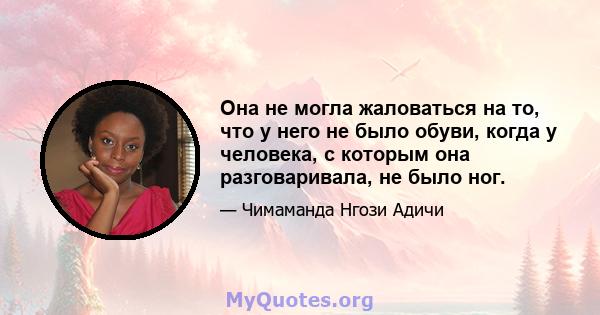 Она не могла жаловаться на то, что у него не было обуви, когда у человека, с которым она разговаривала, не было ног.

— Чимаманда Нгози Адичи

MyQuotes.org